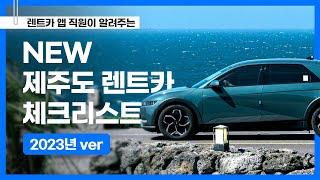 렌트카 앱 직원이 알려주는

NEW
제주도 렌트카
체크리스트

2023년 ver